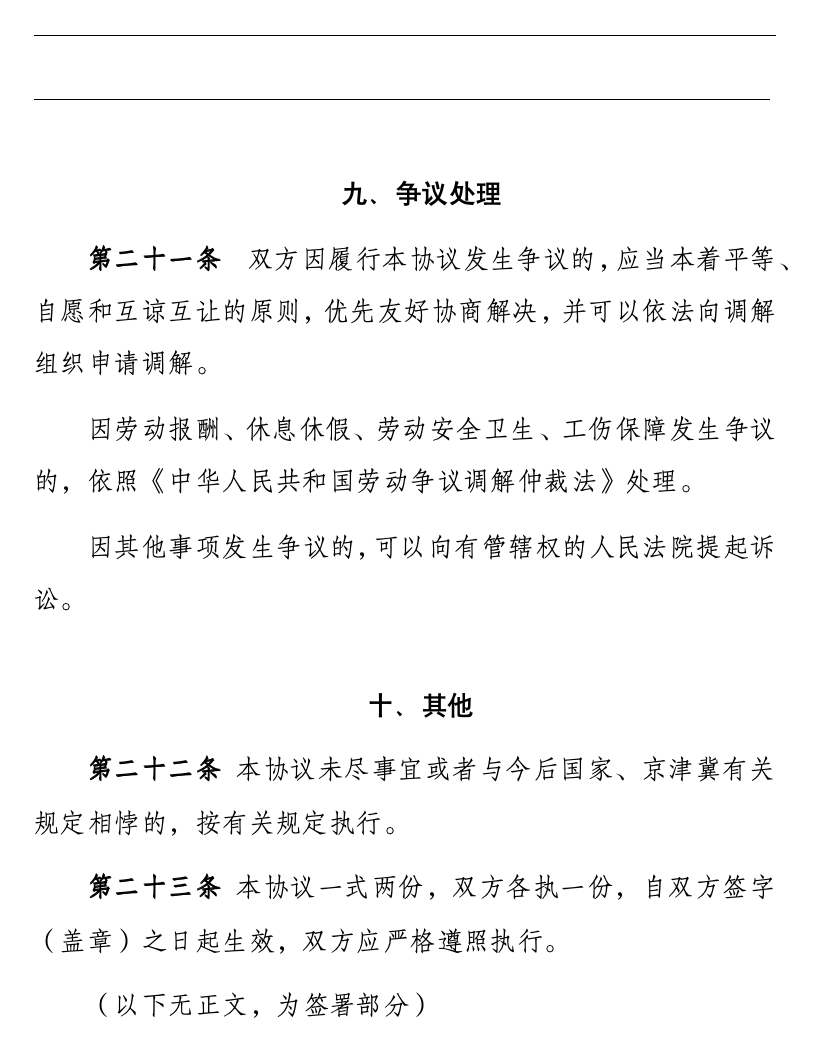 ____

____

九、争议处理

第二十一条 双方因履行本协议发生争议的，应当本着平等、自愿和互谅互让的原则，优先友好协商解决，并可以依法向调解组织申请调解。

因劳动报酬、休息休假、劳动安全卫生、工伤保障发生争议的，依照《中华人民共和国劳动争议调解仲裁法》处理。

因其他事项发生争议的，可以向有管辖权的人民法院提起诉讼。

十、其他

第二十二条 本协议未尽事宜或者与今后国家、京津冀有关规定相悖的，按有关规定执行。

第二十三条 本协议一式两份，双方各执一份，自双方签字（盖章）之日起生效，双方应严格遵照执行。

（以下无正文，为签署部分）